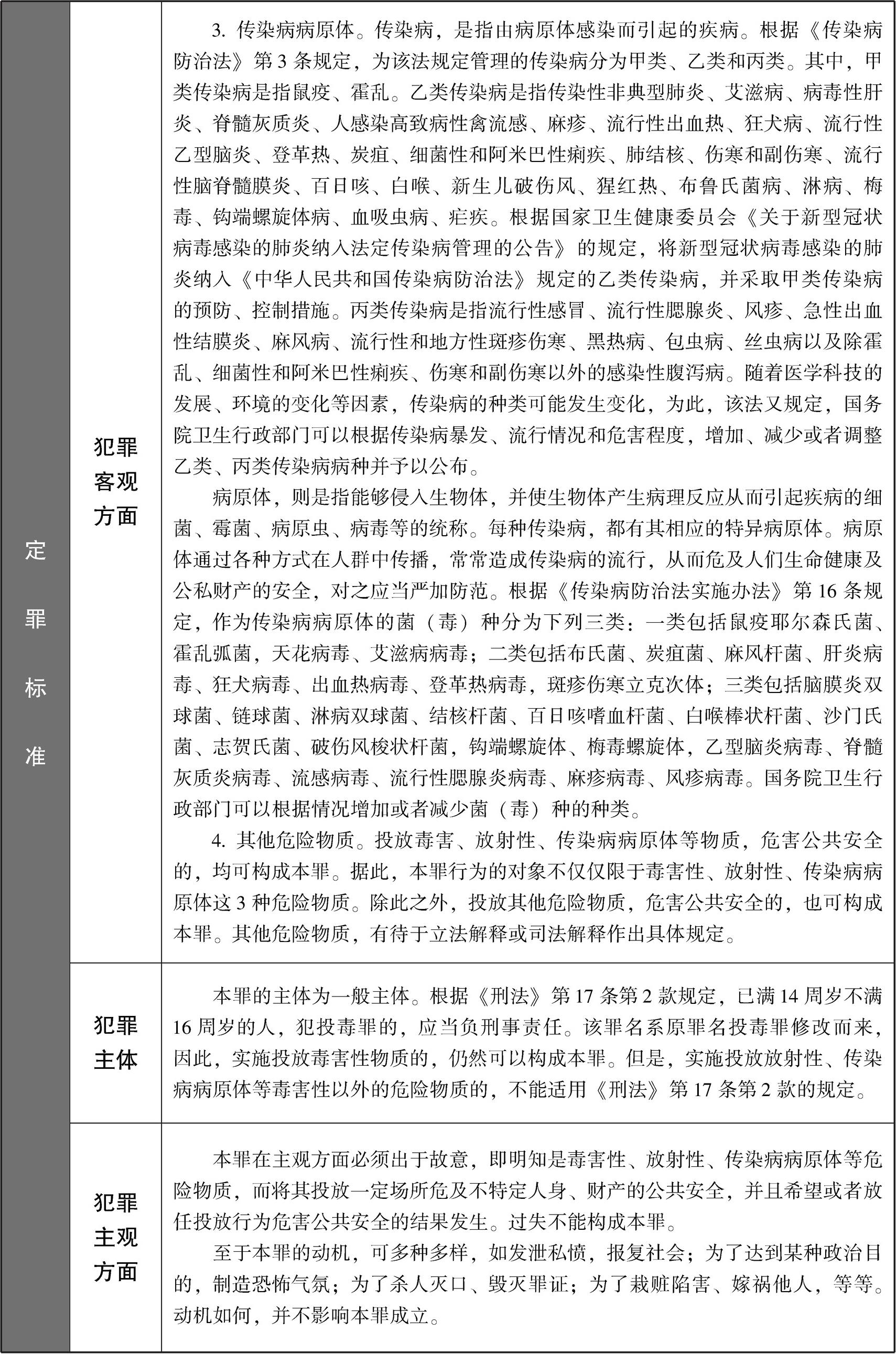 | 定罪标准 | 犯罪客观方面 | 3. 传染病病原体。传染病，是指由病原体感染而引起的疾病。根据《传染病防治法》第 3 条规定，为该法规定管理的传染病分为甲类、乙类和丙类。其中，甲类传染病是指鼠疫、霍乱。乙类传染病是指传染性非典型肺炎、艾滋病、病毒性肝炎、脊髓灰质炎、人感染高致病性禽流感、麻疹、流行性出血热、狂犬病、流行性乙型脑炎、登革热、炭疽、细菌性和阿米巴性痢疾、肺结核、伤寒和副伤寒、流行性脑脊髓膜炎、百日咳、白喉、新生儿破伤风、猩红热、布鲁氏菌病、淋病、梅毒、钩端螺旋体病、血吸虫病、疟疾。根据国家卫生健康委员会《关于新型冠状病毒感染的肺炎纳入法定传染病管理的公告》的规定，将新型冠状病毒感染的肺炎纳入《中华人民共和国传染病防治法》规定的乙类传染病，并采取甲类传染病的预防、控制措施。丙类传染病是指流行性感冒、流行性腮腺炎、风疹、急性出血性结膜炎、麻风病、流行性和地方性斑疹伤寒、黑热病、包虫病、丝虫病以及除霍乱、细菌性和阿米巴性痢疾、伤寒和副伤寒以外的感染性腹泻病。随着医学科技的发展、环境的变化等因素，传染病的种类可能发生变化，为此，该法又规定，国务院卫生行政部门可以根据传染病暴发、流行情况和危害程度，增加、减少或者调整乙类、丙类传染病病种并予以公布。<br>病原体，则是指能够侵入生物体，并使生物体产生病理反应从而引起疾病的细菌、霉菌、病原虫、病毒等的统称。每种传染病，都有其相应的特异病原体。病原体通过各种方式在人群中传播，常常造成传染病的流行，从而危及人们生命健康及公私财产的安全，对之应当严加防范。根据《传染病防治法实施办法》第 16 条规定，作为传染病病原体的菌（毒）种分为下列三类：一类包括鼠疫耶尔森氏菌、霍乱弧菌，天花病毒、艾滋病病毒；二类包括布氏菌、炭疽菌、麻风杆菌、肝炎病毒、狂犬病毒、出血热病毒、登革热病毒，斑疹伤寒立克次体；三类包括脑膜炎双球菌、链球菌、淋病双球菌、结核杆菌、百日咳嗜血杆菌、白喉棒状杆菌、沙门氏菌、志贺氏菌、破伤风梭状杆菌，钩端螺旋体、梅毒螺旋体，乙型脑炎病毒、脊髓灰质炎病毒、流感病毒、流行性腮腺炎病毒、麻疹病毒、风疹病毒。国务院卫生行政部门可以根据情况增加或者减少菌（毒）种的种类。<br>4. 其他危险物质。投放毒害、放射性、传染病病原体等物质，危害公共安全的，均可构成本罪。据此，本罪行为的对象不仅仅限于毒害性、放射性、传染病病原体这 3 种危险物质。除此之外，投放其他危险物质，危害公共安全的，也可构成本罪。其他危险物质，有待于立法解释或司法解释作出具体规定。 |
|---|---|---|
| | 犯罪主体 | 本罪的主体为一般主体。根据《刑法》第 17 条第 2 款规定，已满 14 周岁不满 16 周岁的人，犯投毒罪的，应当负刑事责任。该罪名系原罪名投毒罪修改而来，因此，实施投放毒害性物质的，仍然可以构成本罪。但是，实施投放放射性、传染病病原体等毒害性以外的危险物质的，不能适用《刑法》第 17 条第 2 款的规定。 |
| | 犯罪主观方面 | 本罪在主观方面必须出于故意，即明知是毒害性、放射性、传染病病原体等危险物质，而将其投放一定场所危及不特定人身、财产的公共安全，并且希望或者放任投放行为危害公共安全的结果发生。过失不能构成本罪。<br>至于本罪的动机，可多种多样，如发泄私愤，报复社会；为了达到某种政治目的，制造恐怖气氛；为了杀人灭口、毁灭罪证；为了栽赃陷害、嫁祸他人，等等。动机如何，并不影响本罪成立。 |